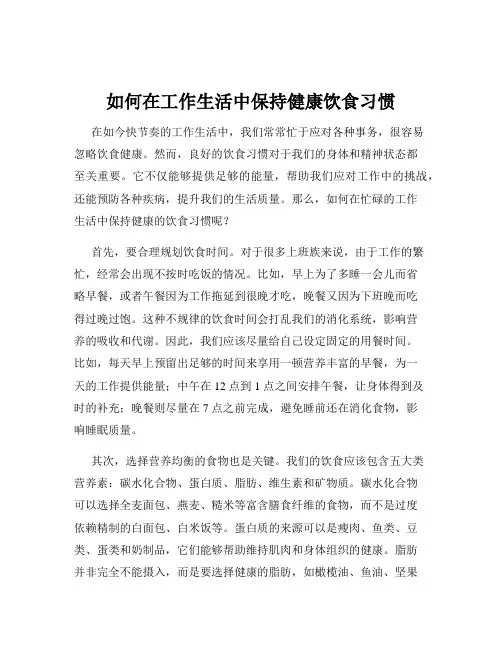 如何在工作生活中保持健康饮食习惯

在如今快节奏的工作生活中，我们常常忙于应对各种事务，很容易忽略饮食健康。然而，良好的饮食习惯对于我们的身体和精神状态都至关重要。它不仅能够提供足够的能量，帮助我们应对工作中的挑战，还能预防各种疾病，提升我们的生活质量。那么，如何在忙碌的工作生活中保持健康的饮食习惯呢？

首先，要合理规划饮食时间。对于很多上班族来说，由于工作的繁忙，经常会出现不按时吃饭的情况。比如，早上为了多睡一会儿而省略早餐，或者午餐因为工作拖延到很晚才吃，晚餐又因为下班晚而吃得过晚过饱。这种不规律的饮食时间会打乱我们的消化系统，影响营养的吸收和代谢。因此，我们应该尽量给自己设定固定的用餐时间。比如，每天早上预留出足够的时间来享用一顿营养丰富的早餐，为一天的工作提供能量；中午在 12 点到 1 点之间安排午餐，让身体得到及时的补充；晚餐则尽量在 7 点之前完成，避免睡前还在消化食物，影响睡眠质量。

其次，选择营养均衡的食物也是关键。我们的饮食应该包含五大类营养素：碳水化合物、蛋白质、脂肪、维生素和矿物质。碳水化合物可以选择全麦面包、燕麦、糙米等富含膳食纤维的食物，而不是过度依赖精制的白面包、白米饭等。蛋白质的来源可以是瘦肉、鱼类、豆类、蛋类和奶制品，它们能够帮助维持肌肉和身体组织的健康。脂肪并非完全不能摄入，而是要选择健康的脂肪，如橄榄油、鱼油、坚果